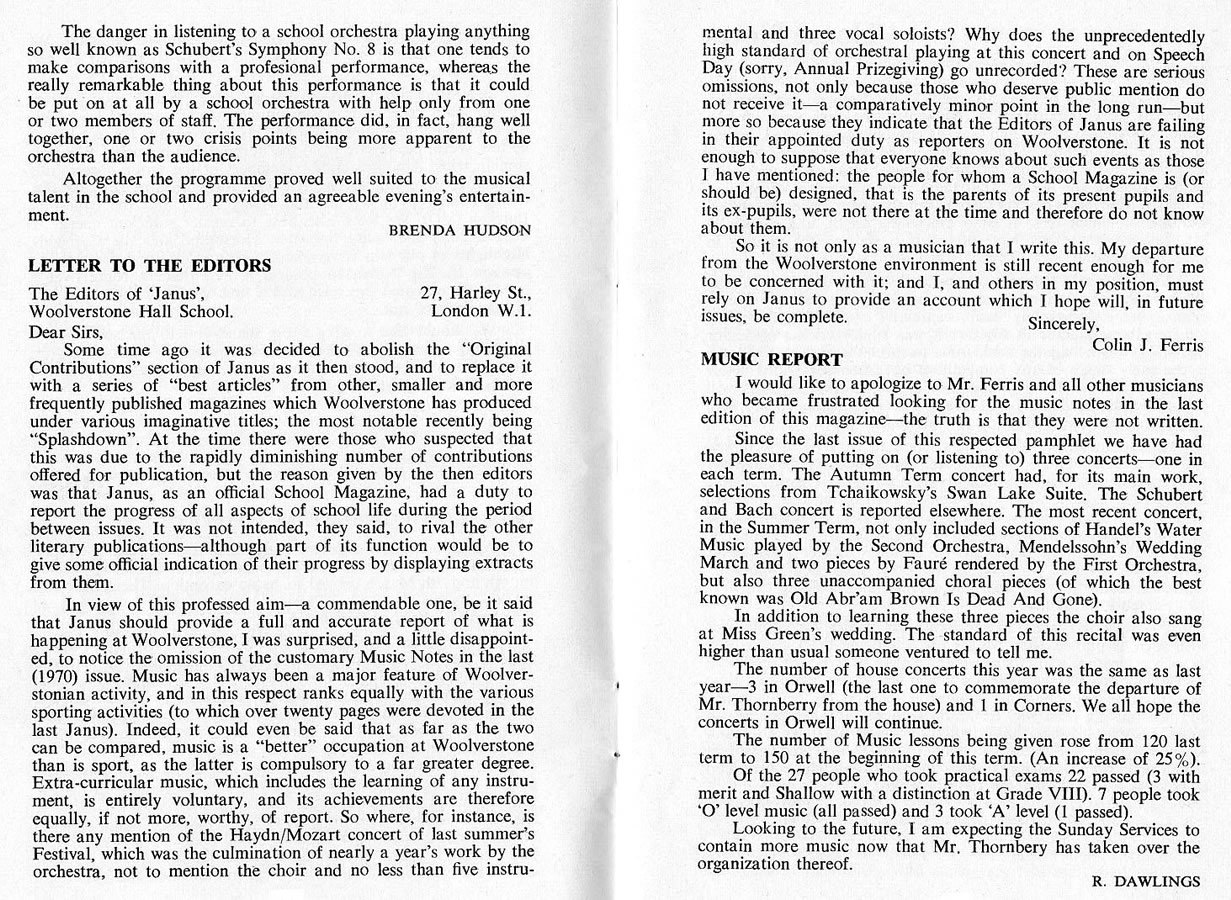 The danger in listening to a school orchestra playing anything so well known as Schubert's Symphony No. 8 is that one tends to make comparisons with a profesional performance, whereas the really remarkable thing about this performance is that it could be put on at all by a school orchestra with help only from one or two members of staff. The performance did, in fact, hang well together, one or two crisis points being more apparent to the orchestra than the audience.

Altogether the programme proved well suited to the musical talent in the school and provided an agreeable evening's entertainment.

BRENDA HUDSON

LETTER TO THE EDITORS

The Editors of 'Janus',
Woolverstone Hall School.

27, Harley St.,
London W.1.

Dear Sirs,

Some time ago it was decided to abolish the "Original Contributions" section of Janus as it then stood, and to replace it with a series of "best articles" from other, smaller and more frequently published magazines which Woolverstone has produced under various imaginative titles; the most notable recently being "Splashdown". At the time there were those who suspected that this was due to the rapidly diminishing number of contributions offered for publication, but the reason given by the then editors was that Janus, as an official School Magazine, had a duty to report the progress of all aspects of school life during the period between issues. It was not intended, they said, to rival the other literary publications—although part of its function would be to give some official indication of their progress by displaying extracts from them.

In view of this professed aim—a commendable one, be it said that Janus should provide a full and accurate report of what is happening at Woolverstone, I was surprised, and a little disappointed, to notice the omission of the customary Music Notes in the last (1970) issue. Music has always been a major feature of Woolverstonian activity, and in this respect ranks equally with the various sporting activities (to which over twenty pages were devoted in the last Janus). Indeed, it could even be said that as far as the two can be compared, music is a "better" occupation at Woolverstone than is sport, as the latter is compulsory to a far greater degree. Extra-curricular music, which includes the learning of any instrument, is entirely voluntary, and its achievements are therefore equally, if not more, worthy, of report. So where, for instance, is there any mention of the Haydn/Mozart concert of last summer's Festival, which was the culmination of nearly a year's work by the orchestra, not to mention the choir and no less than five instrumental and three vocal soloists? Why does the unprecedentedly high standard of orchestral playing at this concert and on Speech Day (sorry, Annual Prizegiving) go unrecorded? These are serious omissions, not only because those who deserve public mention do not receive it—a comparatively minor point in the long run—but more so because they indicate that the Editors of Janus are failing in their appointed duty as reporters on Woolverstone. It is not enough to suppose that everyone knows about such events as those I have mentioned: the people for whom a School Magazine is (or should be) designed, that is the parents of its present pupils and its ex-pupils, were not there at the time and therefore do not know about them.

So it is not only as a musician that I write this. My departure from the Woolverstone environment is still recent enough for me to be concerned with it; and I, and others in my position, must rely on Janus to provide an account which I hope will, in future issues, be complete.

Sincerely,
Colin J. Ferris

MUSIC REPORT

I would like to apologize to Mr. Ferris and all other musicians who became frustrated looking for the music notes in the last edition of this magazine—the truth is that they were not written.

Since the last issue of this respected pamphlet we have had the pleasure of putting on (or listening to) three concerts—one in each term. The Autumn Term concert had, for its main work, selections from Tchaikowsky's Swan Lake Suite. The Schubert and Bach concert is reported elsewhere. The most recent concert, in the Summer Term, not only included sections of Handel's Water Music played by the Second Orchestra, Mendelssohn's Wedding March and two pieces by Fauré rendered by the First Orchestra, but also three unaccompanied choral pieces (of which the best known was Old Abr'am Brown Is Dead And Gone).

In addition to learning these three pieces the choir also sang at Miss Green's wedding. The standard of this recital was even higher than usual someone ventured to tell me.

The number of house concerts this year was the same as last year—3 in Orwell (the last one to commemorate the departure of Mr. Thornberry from the house) and 1 in Corners. We all hope the concerts in Orwell will continue.

The number of Music lessons being given rose from 120 last term to 150 at the beginning of this term. (An increase of 25%).

Of the 27 people who took practical exams 22 passed (3 with merit and Shallow with a distinction at Grade VIII). 7 people took 'O' level music (all passed) and 3 took 'A' level (1 passed).

Looking to the future, I am expecting the Sunday Services to contain more music now that Mr. Thornbery has taken over the organization thereof.

R. DAWLINGS